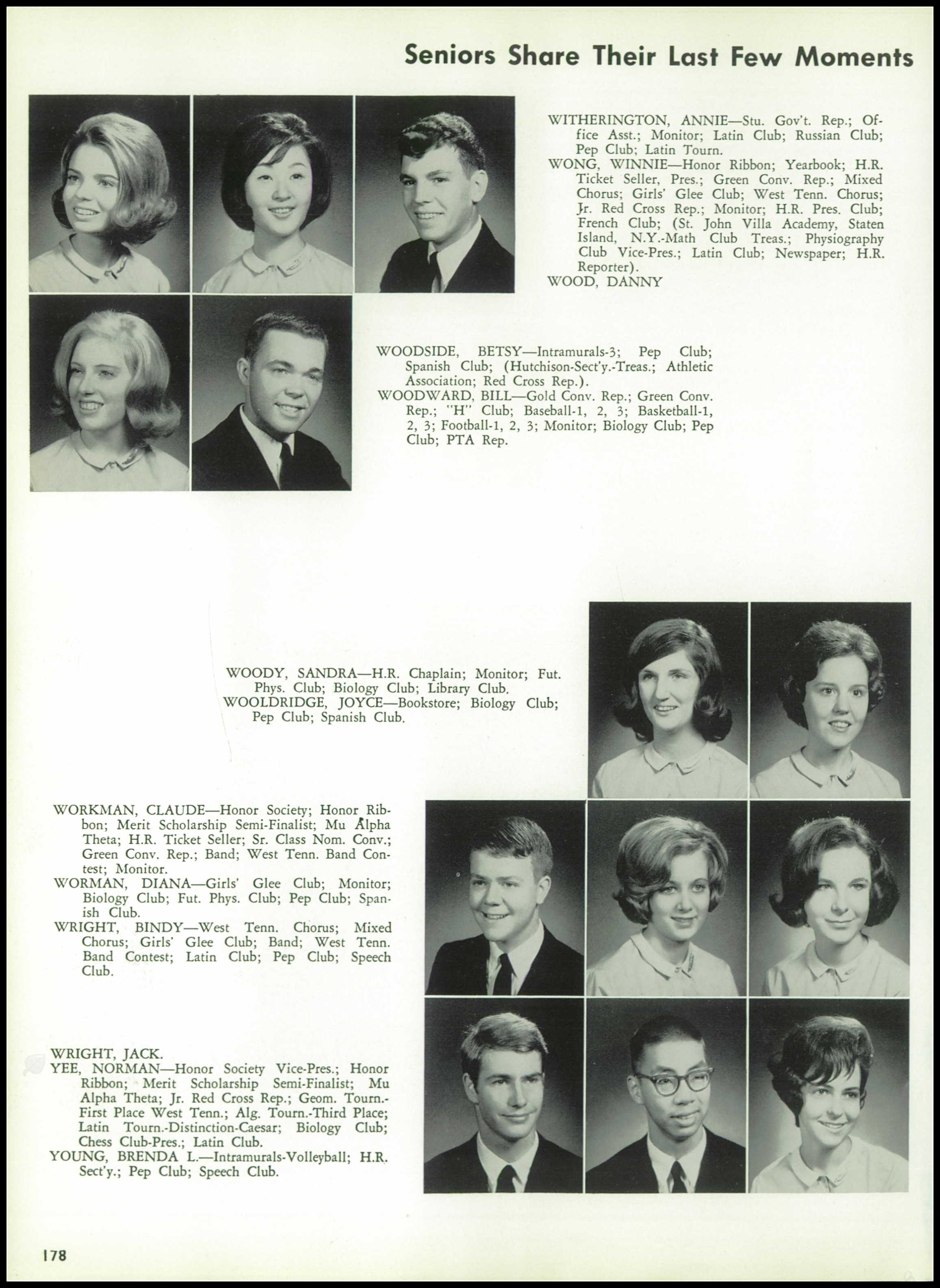 Seniors Share Their Last Few Moments

WITHERINGTON, ANNIE—Stu. Gov't. Rep.; Office Asst.; Monitor; Latin Club; Russian Club; Pep Club; Latin Tourn.
WONG, WINNIE—Honor Ribbon; Yearbook; H.R. Ticket Seller, Pres.; Green Conv. Rep.; Mixed Chorus; Girls' Glee Club; West Tenn. Chorus; Jr. Red Cross Rep.; Monitor; H.R. Pres. Club; French Club; (St. John Villa Academy, Staten Island, N.Y.-Math Club Treas.; Physiography Club Vice-Pres.; Latin Club; Newspaper; H.R. Reporter).
WOOD, DANNY

WOODSIDE, BETSY—Intramurals-3; Pep Club; Spanish Club; (Hutchison-Sect'y.-Treas.; Athletic Association; Red Cross Rep.).
WOODWARD, BILL—Gold Conv. Rep.; Green Conv. Rep.; "H" Club; Baseball-1, 2, 3; Basketball-1, 2, 3; Football-1, 2, 3; Monitor; Biology Club; Pep Club; PTA Rep.

WOODY, SANDRA—H.R. Chaplain; Monitor; Fut. Phys. Club; Biology Club; Library Club.
WOOLDRIDGE, JOYCE—Bookstore; Biology Club; Pep Club; Spanish Club.

WORKMAN, CLAUDE—Honor Society; Honor Ribbon; Merit Scholarship Semi-Finalist; Mu Alpha Theta; H.R. Ticket Seller; Sr. Class Nom. Conv.; Green Conv. Rep.; Band; West Tenn. Band Contest; Monitor.
WORMAN, DIANA—Girls' Glee Club; Monitor; Biology Club; Fut. Phys. Club; Pep Club; Spanish Club.
WRIGHT, BINDY—West Tenn. Chorus; Mixed Chorus; Girls' Glee Club; Band; West Tenn. Band Contest; Latin Club; Pep Club; Speech Club.

WRIGHT, JACK.
YEE, NORMAN—Honor Society Vice-Pres.; Honor Ribbon; Merit Scholarship Semi-Finalist; Mu Alpha Theta; Jr. Red Cross Rep.; Geom. Tourn.-First Place West Tenn.; Alg. Tourn.-Third Place; Latin Tourn.-Distinction-Caesar; Biology Club; Chess Club-Pres.; Latin Club.
YOUNG, BRENDA L.—Intramurals-Volleyball; H.R. Sect'y.; Pep Club; Speech Club.

178